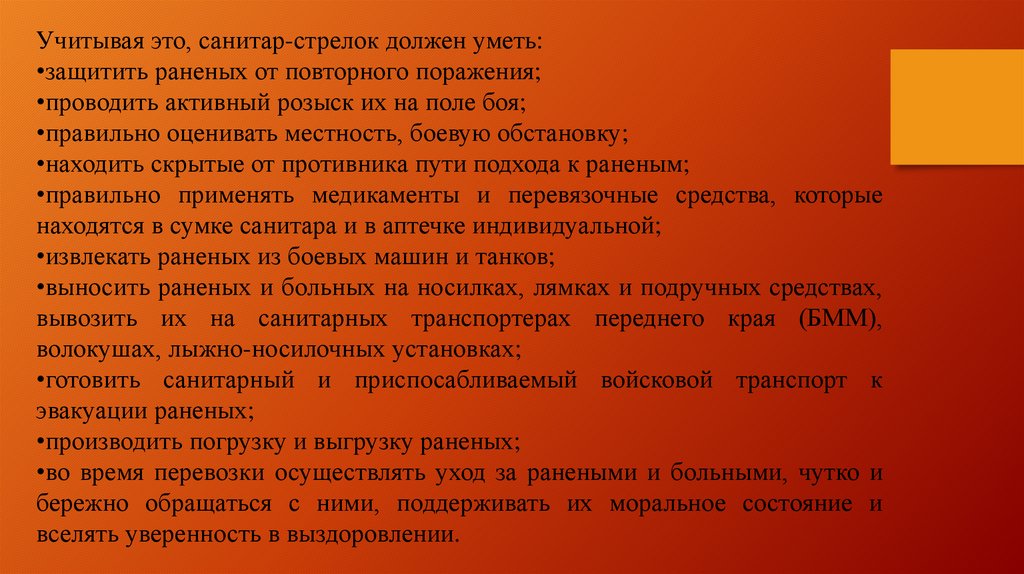 Учитывая это, санитар-стрелок должен уметь:
•защитить раненых от повторного поражения;
•проводить активный розыск их на поле боя;
•правильно оценивать местность, боевую обстановку;
•находить скрытые от противника пути подхода к раненым;
•правильно применять медикаменты и перевязочные средства, которые находятся в сумке санитара и в аптечке индивидуальной;
•извлекать раненых из боевых машин и танков;
•выносить раненых и больных на носилках, лямках и подручных средствах, вывозить их на санитарных транспортерах переднего края (БММ), волокушах, лыжно-носилочных установках;
•готовить санитарный и приспосабливаемый войсковой транспорт к эвакуации раненых;
•производить погрузку и выгрузку раненых;
•во время перевозки осуществлять уход за ранеными и больными, чутко и бережно обращаться с ними, поддерживать их моральное состояние и вселять уверенность в выздоровлении.